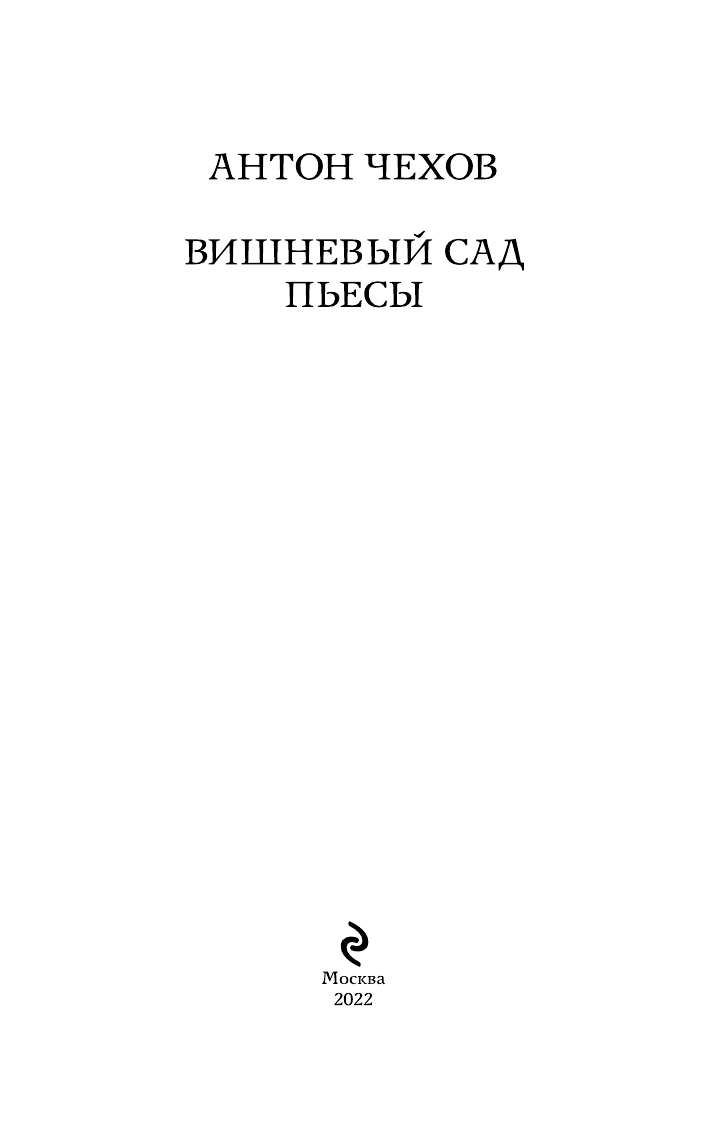 АНТОН ЧЕХОВ

ВИШНЕВЫЙ САД
ПЬЕСЫ

Москва
2022